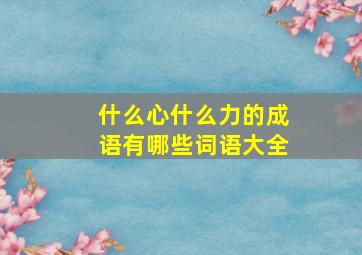 什么心什么力的成语有哪些词语大全